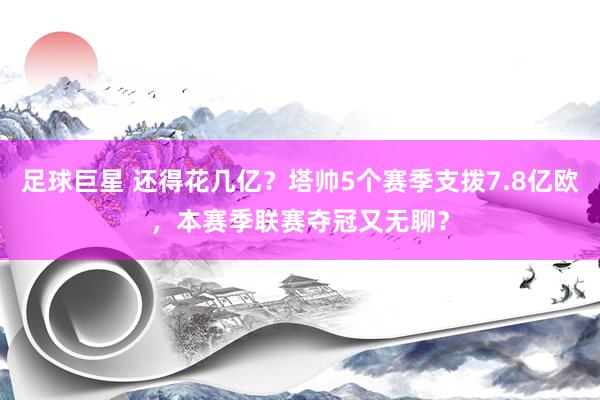 足球巨星 还得花几亿？塔帅5个赛季支拨7.8亿欧，本赛季联赛夺冠又无聊？